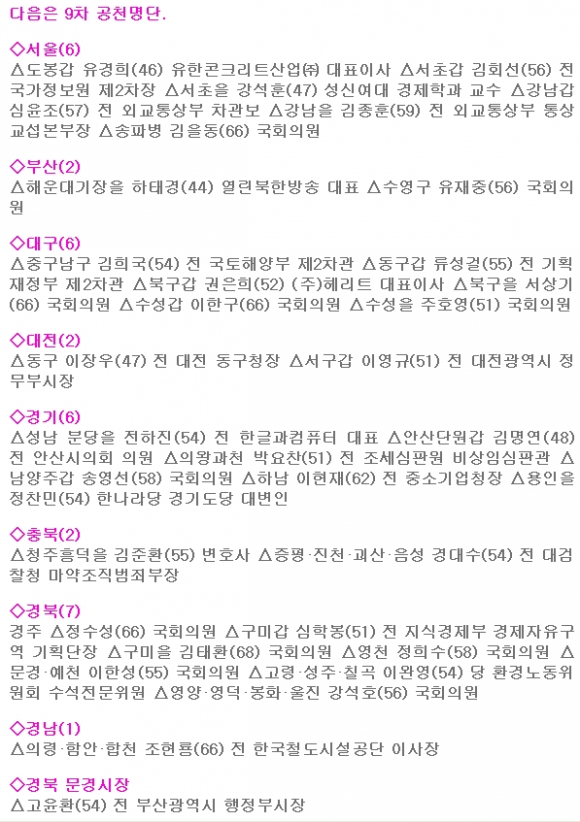 다음은 9차 공천명단.

◇서울(6)
△도봉갑 유경희(46) 유한콘크리트산업㈜ 대표이사 △서초갑 김회선(56) 전 국가정보원 제2차장 △서초을 강석훈(47) 성신여대 경제학과 교수 △강남갑 심윤조(57) 전 외교통상부 차관보 △강남을 김종훈(59) 전 외교통상부 통상교섭본부장 △송파병 김을동(66) 국회의원

◇부산(2)
△해운대기장을 하태경(44) 열린북한방송 대표 △수영구 유재중(56) 국회의원

◇대구(6)
△중구남구 김희국(54) 전 국토해양부 제2차관 △동구갑 류성걸(55) 전 기획재정부 제2차관 △북구갑 권은희(52) (주)헤리트 대표이사 △북구을 서상기(66) 국회의원 △수성갑 이한구(66) 국회의원 △수성을 주호영(51) 국회의원

◇대전(2)
△동구 이장우(47) 전 대전 동구청장 △서구갑 이영규(51) 전 대전광역시 정무부시장

◇경기(6)
△성남 분당을 전하진(54) 전 한글과컴퓨터 대표 △안산단원갑 김명연(48) 전 안산시의회 의원 △의왕과천 박요찬(51) 전 조세심판원 비상임심판관 △남양주갑 송영선(58) 국회의원 △하남 이현재(62) 전 중소기업청장 △용인을 정찬민(54) 한나라당 경기도당 대변인

◇충북(2)
△청주흥덕을 김준환(55) 변호사 △증평·진천·괴산·음성 경대수(54) 전 대검찰청 마약조직범죄부장

◇경북(7)
경주 △정수성(66) 국회의원 △구미갑 심학봉(51) 전 지식경제부 경제자유구역 기획단장 △구미을 김태환(68) 국회의원 △영천 정희수(58) 국회의원 △문경·예천 이한성(55) 국회의원 △고령·성주·칠곡 이완영(54) 당 환경노동위원회 수석전문위원 △영양·영덕·봉화·울진 강석호(56) 국회의원

◇경남(1)
△의령·함안·합천 조현룡(66) 전 한국철도시설공단 이사장

◇경북 문경시장
△고윤환(54) 전 부산광역시 행정부시장